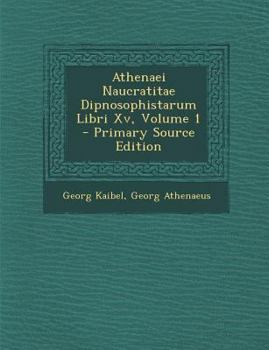 Athenaei Naucratitae Dipnosophistarum Libri Xv, Volume 1 - Primary Source Edition

Georg Kaibel, Georg Athenaeus